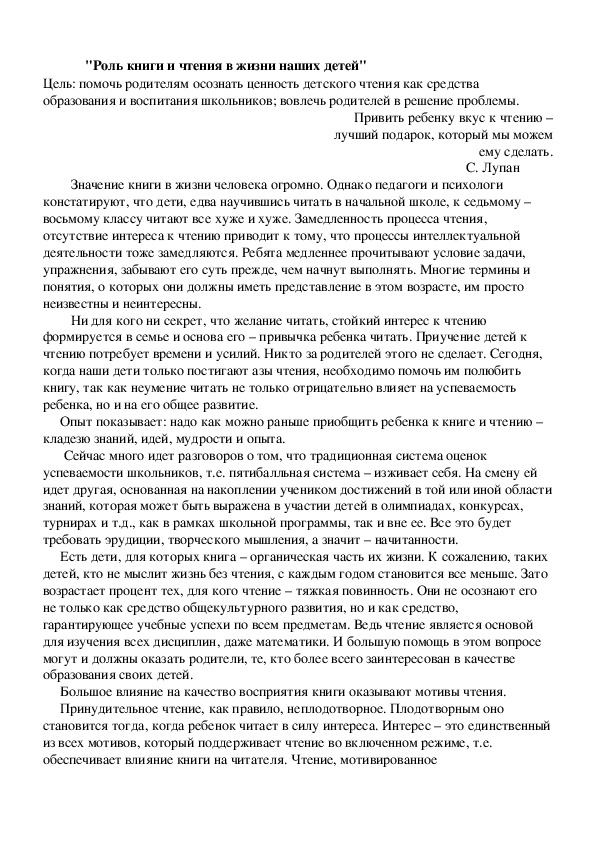 "Роль книги и чтения в жизни наших детей"

Цель: помочь родителям осознать ценность детского чтения как средства образования и воспитания школьников; вовлечь родителей в решение проблемы.

Привить ребенку вкус к чтению – лучший подарок, который мы можем ему сделать.
С. Лупан

Значение книги в жизни человека огромно. Однако педагоги и психологи констатируют, что дети, едва научившись читать в начальной школе, к седьмому – восьмому классу читают все хуже и хуже. Замедленность процесса чтения, отсутствие интереса к чтению приводит к тому, что процессы интеллектуальной деятельности тоже замедляются. Ребята медленнее прочитывают условие задачи, упражнения, забывают его суть прежде, чем начнут выполнять. Многие термины и понятия, о которых они должны иметь представление в этом возрасте, им просто неизвестны и неинтересны.

Ни для кого ни секрет, что желание читать, стойкий интерес к чтению формируется в семье и основа его – привычка ребенка читать. Приучение детей к чтению потребует времени и усилий. Никто за родителей этого не сделает. Сегодня, когда наши дети только постигают азы чтения, необходимо помочь им полюбить книгу, так как неумение читать не только отрицательно влияет на успеваемость ребенка, но и на его общее развитие.

Опыт показывает: надо как можно раньше приобщить ребенка к книге и чтению – кладезю знаний, идей, мудрости и опыта.

Сейчас много идет разговоров о том, что традиционная система оценок успеваемости школьников, т.е. пятибалльная система – изживает себя. На смену ей идет другая, основанная на накоплении учеником достижений в той или иной области знаний, которая может быть выражена в участии детей в олимпиадах, конкурсах, турнирах и т.д., как в рамках школьной программы, так и вне ее. Все это будет требовать эрудиции, творческого мышления, а значит – начитанности.

Есть дети, для которых книга – органическая часть их жизни. К сожалению, таких детей, кто не мыслит жизнь без чтения, с каждым годом становится все меньше. Зато возрастает процент тех, для кого чтение – тяжкая повинность. Они не осознают его не только как средство общекультурного развития, но и как средство, гарантирующее учебные успехи по всем предметам. Ведь чтение является основой для изучения всех дисциплин, даже математики. И большую помощь в этом вопросе могут и должны оказать родители, те, кто более всего заинтересован в качестве образования своих детей.

Большое влияние на качество восприятия книги оказывают мотивы чтения.

Принудительное чтение, как правило, неплодотворное. Плодотворным оно становится тогда, когда ребенок читает в силу интереса. Интерес – это единственный из всех мотивов, который поддерживает чтение во включенном режиме, т.е. обеспечивает влияние книги на читателя. Чтение, мотивированное